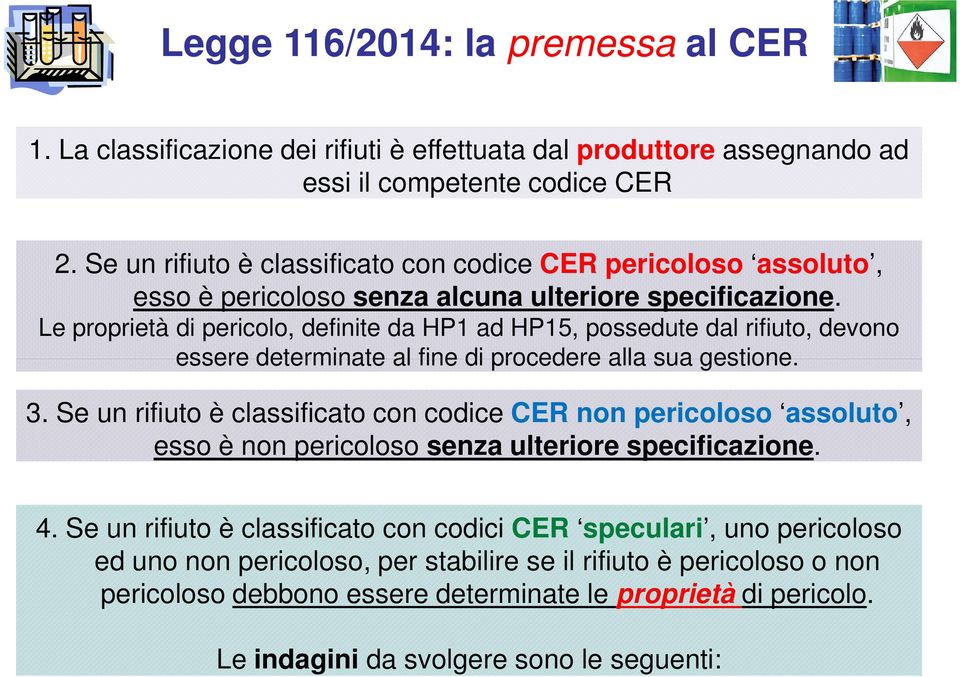 Legge 116/2014: la premessa al CER

1. La classificazione dei rifiuti è effettuata dal produttore assegnando ad essi il competente codice CER

2. Se un rifiuto è classificato con codice CER pericoloso ‘assoluto’, esso è pericoloso senza alcuna ulteriore specificazione.
Le proprietà di pericolo, definite da HP1 ad HP15, possedute dal rifiuto, devono essere determinate al fine di procedere alla sua gestione.

3. Se un rifiuto è classificato con codice CER non pericoloso ‘assoluto’, esso è non pericoloso senza ulteriore specificazione.

4. Se un rifiuto è classificato con codici CER ‘speculari’, uno pericoloso ed uno non pericoloso, per stabilire se il rifiuto è pericoloso o non pericoloso debbono essere determinate le proprietà di pericolo.

Le indagini da svolgere sono le seguenti: